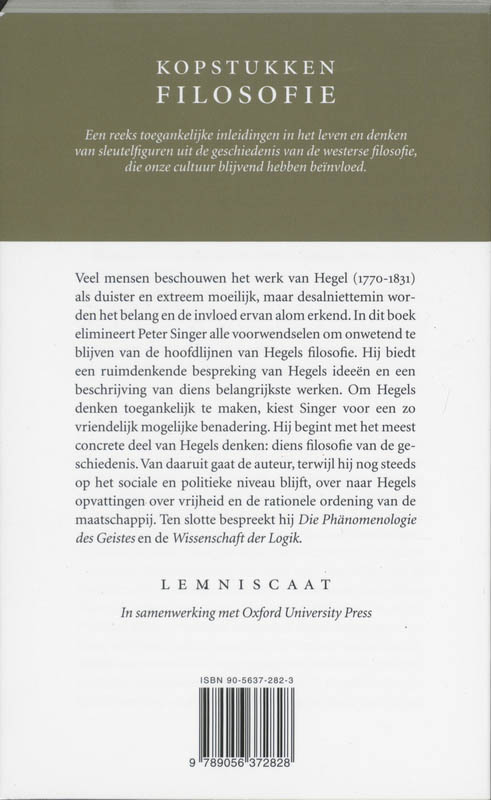 KOPSTUKKEN
FILOSOFIE

Een reeks toegankelijke inleidingen in het leven en denken van sleutelfiguren uit de geschiedenis van de westerse filosofie, die onze cultuur blijvend hebben beïnvloed.

Veel mensen beschouwen het werk van Hegel (1770-1831) als duister en extreem moeilijk, maar desalniettemin worden het belang en de invloed ervan alom erkend. In dit boek elimineert Peter Singer alle voorwendselen om onwetend te blijven van de hoofdlijnen van Hegels filosofie. Hij biedt een ruimdenkende bespreking van Hegels ideeën en een beschrijving van diens belangrijkste werken. Om Hegels denken toegankelijk te maken, kiest Singer voor een zo vriendelijk mogelijke benadering. Hij begint met het meest concrete deel van Hegels denken: diens filosofie van de geschiedenis. Van daaruit gaat de auteur, terwijl hij nog steeds op het sociale en politieke niveau blijft, over naar Hegels opvattingen over vrijheid en de rationele ordening van de maatschappij. Ten slotte bespreekt hij Die Phänomenologie des Geistes en de Wissenschaft der Logik.

LEMNISCAAT

In samenwerking met Oxford University Press

ISBN 90-5637-282-3

9 789056 372828